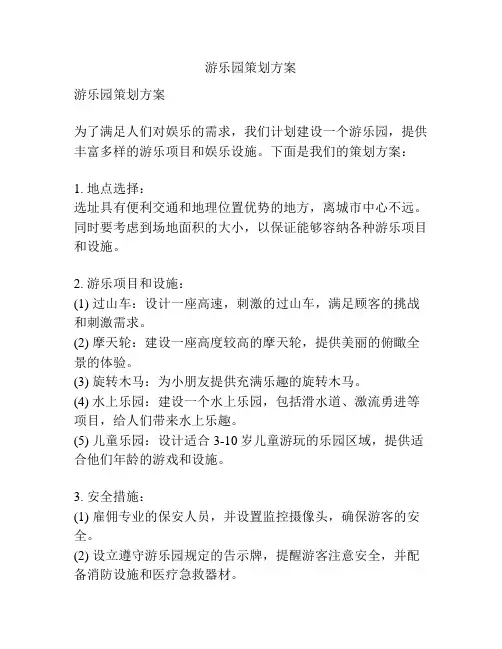 游乐园策划方案

游乐园策划方案

为了满足人们对娱乐的需求，我们计划建设一个游乐园，提供丰富多样的游乐项目和娱乐设施。下面是我们的策划方案：

1. 地点选择：
选址具有便利交通和地理位置优势的地方，离城市中心不远。同时要考虑到场地面积的大小，以保证能够容纳各种游乐项目和设施。

2. 游乐项目和设施：
(1) 过山车：设计一座高速，刺激的过山车，满足顾客的挑战和刺激需求。
(2) 摩天轮：建设一座高度较高的摩天轮，提供美丽的俯瞰全景的体验。
(3) 旋转木马：为小朋友提供充满乐趣的旋转木马。
(4) 水上乐园：建设一个水上乐园，包括滑水道、激流勇进等项目，给人们带来水上乐趣。
(5) 儿童乐园：设计适合 3-10 岁儿童游玩的乐园区域，提供适合他们年龄的游戏和设施。

3. 安全措施：
(1) 雇佣专业的保安人员，并设置监控摄像头，确保游客的安全。
(2) 设立遵守游乐园规定的告示牌，提醒游客注意安全，并配备消防设施和医疗急救器材。